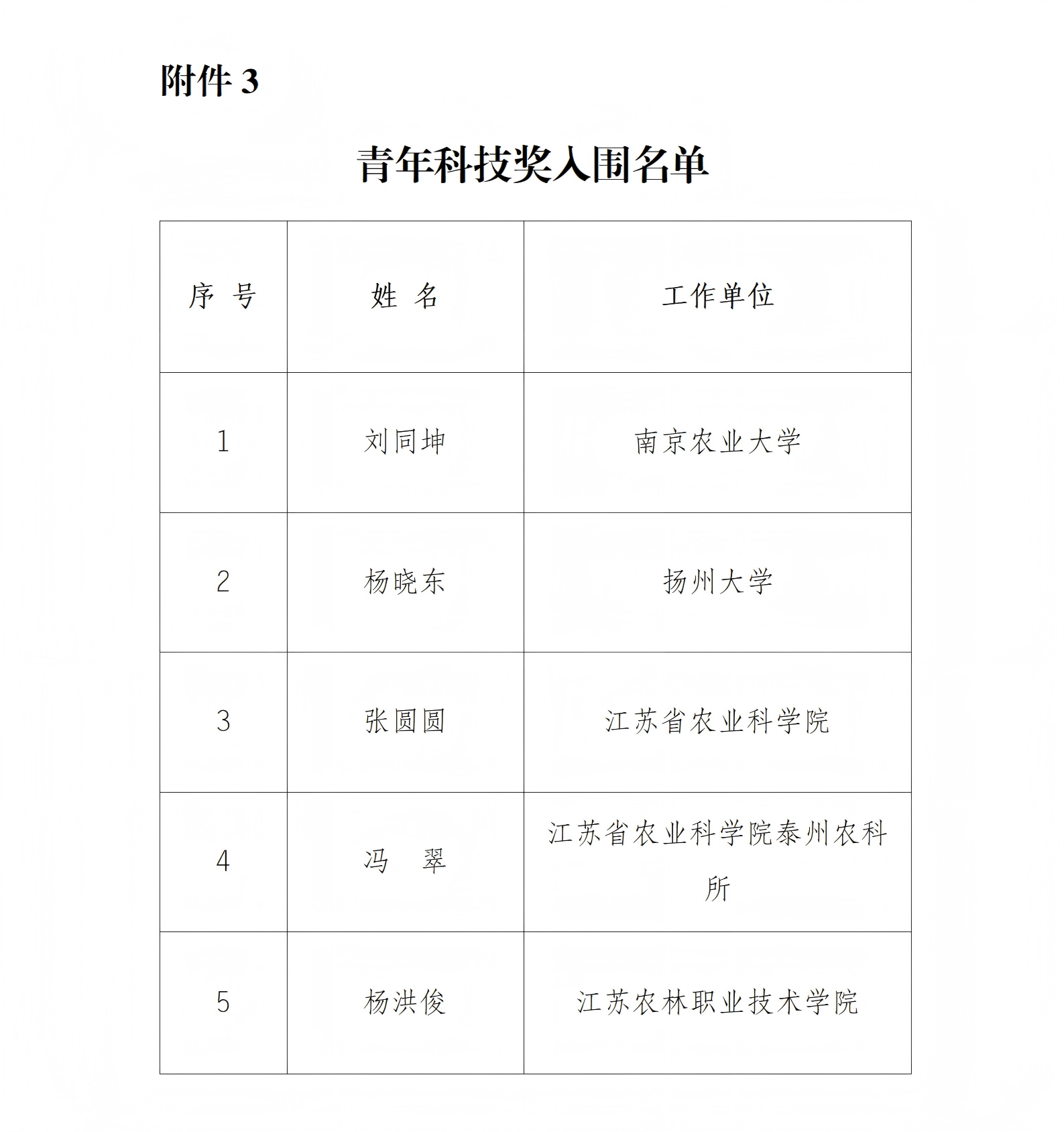 附件 3

青年科技奖入围名单

| 序 号 | 姓 名 | 工作单位 |
|---|---|---|
| 1 | 刘同坤 | 南京农业大学 |
| 2 | 杨晓东 | 扬州大学 |
| 3 | 张圆圆 | 江苏省农业科学院 |
| 4 | 冯 翠 | 江苏省农业科学院泰州农科所 |
| 5 | 杨洪俊 | 江苏农林职业技术学院 |